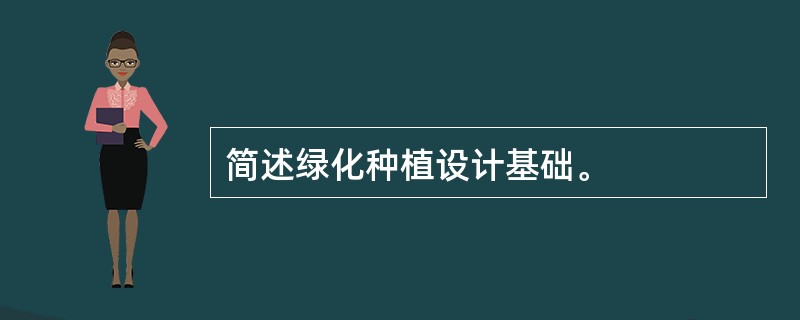 简述绿化种植设计基础。